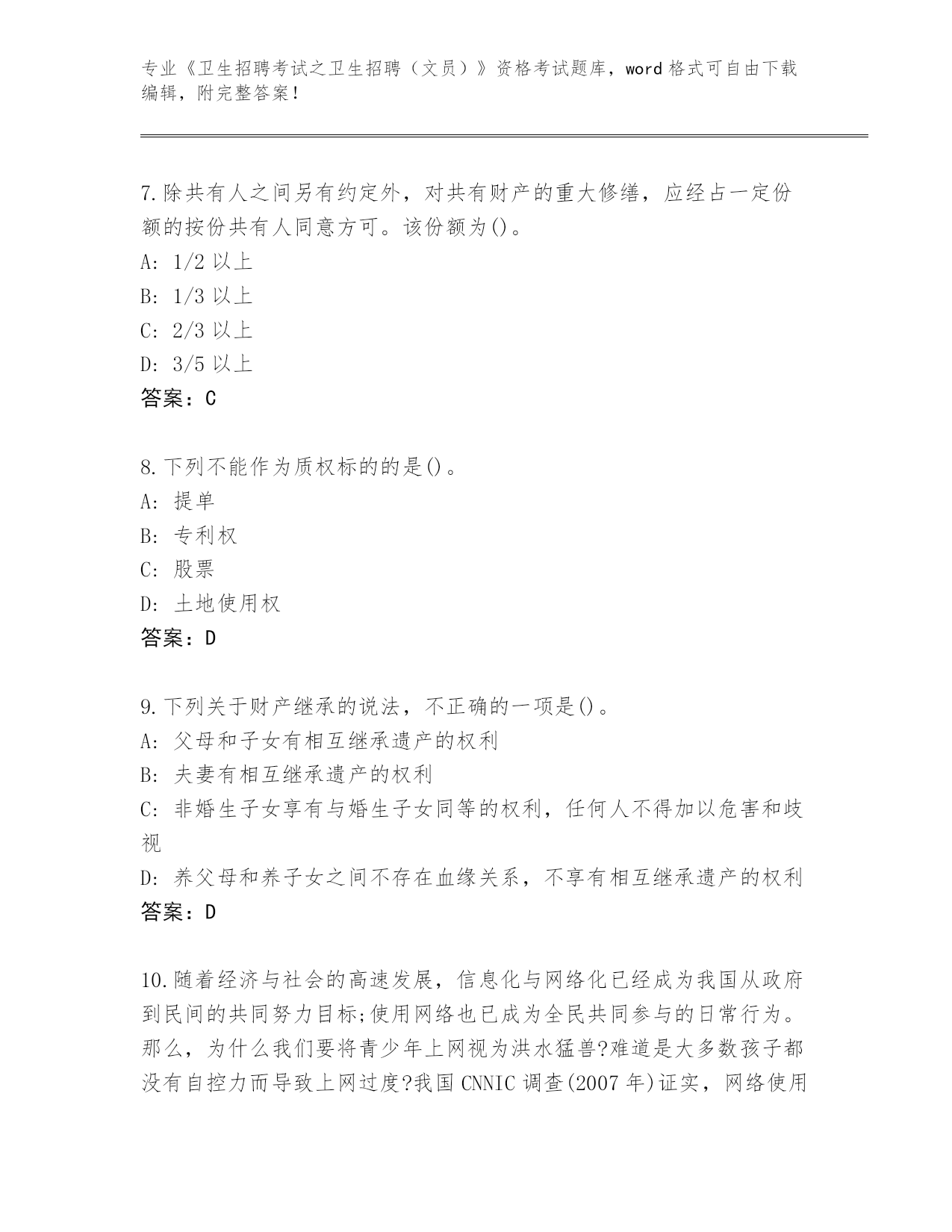 专业《卫生招聘考试之卫生招聘（文员）》资格考试题库，word 格式可自由下载编辑，附完整答案！

7.除共有人之间另有约定外，对共有财产的重大修缮，应经占一定份额的按份共有人同意方可。该份额为()。
A: 1/2 以上
B: 1/3 以上
C: 2/3 以上
D: 3/5 以上
答案：C

8.下列不能作为质权标的的是()。
A: 提单
B: 专利权
C: 股票
D: 土地使用权
答案：D

9.下列关于财产继承的说法，不正确的一项是()。
A: 父母和子女有相互继承遗产的权利
B: 夫妻有相互继承遗产的权利
C: 非婚生子女享有与婚生子女同等的权利，任何人不得加以危害和歧视
D: 养父母和养子女之间不存在血缘关系，不享有相互继承遗产的权利
答案：D

10.随着经济与社会的高速发展，信息化与网络化已经成为我国从政府到民间的共同努力目标;使用网络也已成为全民共同参与的日常行为。那么，为什么我们要将青少年上网视为洪水猛兽?难道是大多数孩子都没有自控力而导致上网过度?我国 CNNIC 调查(2007 年)证实，网络使用